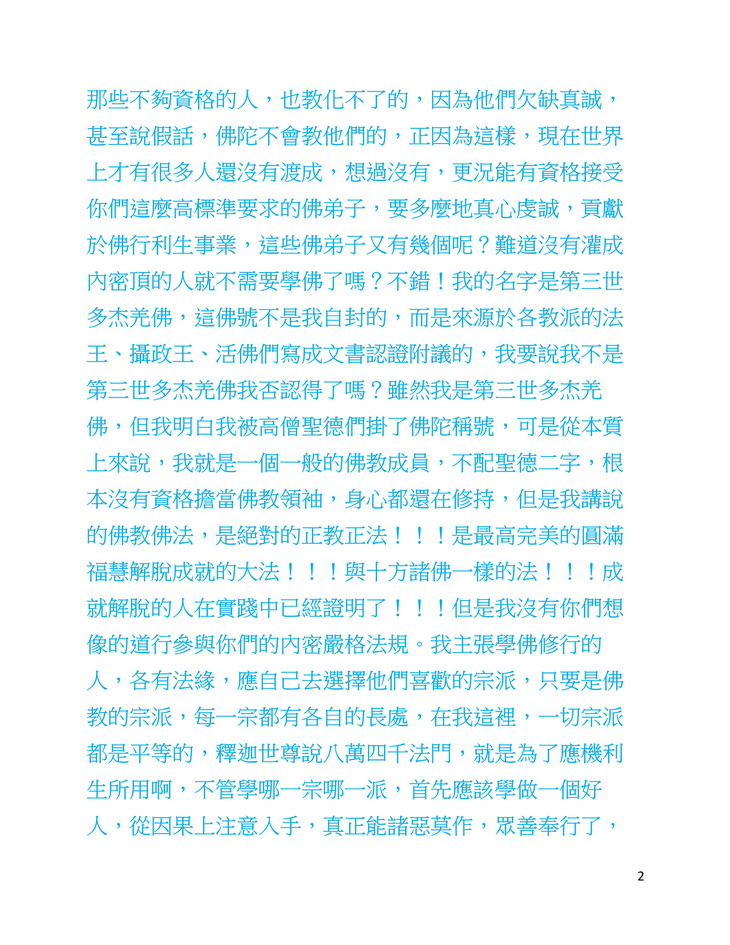 那些不夠資格的人，也教化不了的，因為他們欠缺真誠，甚至說假話，佛陀不會教他們的，正因為這樣，現在世界上才有很多人還沒有渡成，想過沒有，更況能有資格接受你們這麼高標準要求的佛弟子，要多麼地真心虔誠，貢獻於佛行利生事業，這些佛弟子又有幾個呢？難道沒有灌成內密頂的人就不需要學佛了嗎？不錯！我的名字是第三世多杰羌佛，這佛號不是我自封的，而是來源於各教派的法王、攝政王、活佛們寫成文書認證附議的，我要說我不是第三世多杰羌佛我否認得了嗎？雖然我是第三世多杰羌佛，但我明白我被高僧聖德們掛了佛陀稱號，可是從本質上來說，我就是一個一般的佛教成員，不配聖德二字，根本沒有資格擔當佛教領袖，身心都還在修持，但是我講說的佛教佛法，是絕對的正教正法！！！是最高完美的圓滿福慧解脫成就的大法！！！與十方諸佛一樣的法！！！成就解脫的人在實踐中已經證明了！！！但是我沒有你們想像的道行參與你們的內密嚴格法規。我主張學佛修行的人，各有法緣，應自己去選擇他們喜歡的宗派，只要是佛教的宗派，每一宗都有各自的長處，在我這裡，一切宗派都是平等的，釋迦世尊說八萬四千法門，就是為了應機利生所用啊，不管學哪一宗哪一派，首先應該學做一個好人，從因果上注意入手，真正能諸惡莫作，眾善奉行了，

2